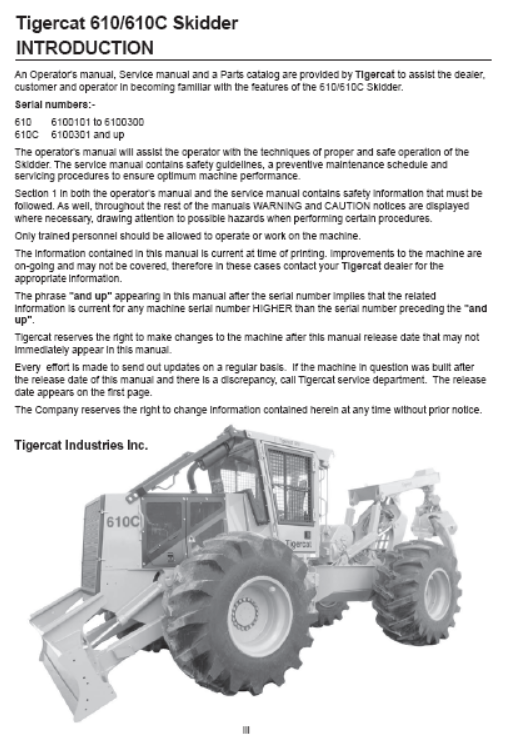 Tigercat 610/610C Skidder
INTRODUCTION

An Operator's manual, Service manual and a Parts catalog are provided by Tigercat to assist the dealer, customer and operator in becoming familiar with the features of the 610/610C Skidder.

Serial numbers:-
610 6100101 to 6100300
610C 6100301 and up

The operator's manual will assist the operator with the techniques of proper and safe operation of the Skidder. The service manual contains safety guidelines, a preventive maintenance schedule and servicing procedures to ensure optimum machine performance.

Section 1 in both the operator's manual and the service manual contains safety information that must be followed. As well, throughout the rest of the manuals WARNING and CAUTION notices are displayed where necessary, drawing attention to possible hazards when performing certain procedures.

Only trained personnel should be allowed to operate or work on the machine.

The information contained in this manual is current at time of printing. Improvements to the machine are on-going and may not be covered, therefore in these cases contact your Tigercat dealer for the appropriate information.

The phrase "and up" appearing in this manual after the serial number implies that the related information is current for any machine serial number HIGHER than the serial number preceding the "and up".

Tigercat reserves the right to make changes to the machine after this manual release date that may not immediately appear in this manual.

Every effort is made to send out updates on a regular basis. If the machine in question was built after the release date of this manual and there is a discrepancy, call Tigercat service department. The release date appears on the first page.

The Company reserves the right to change information contained herein at any time without prior notice.

Tigercat Industries Inc.

610C

Tigercat

iii